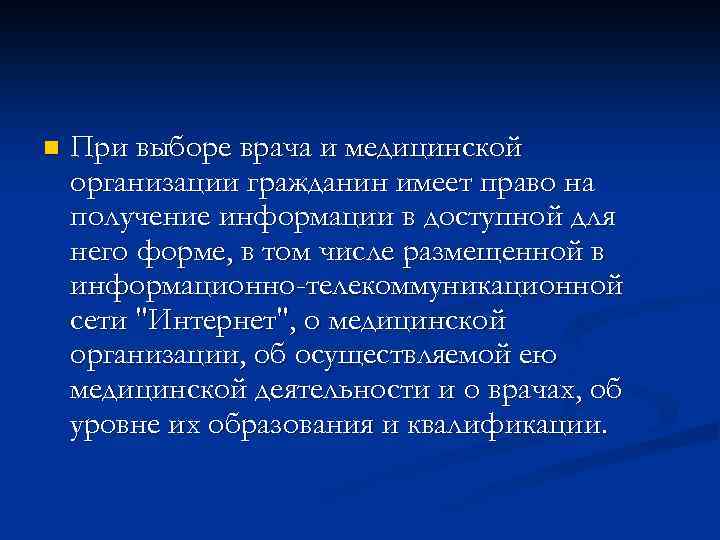 При выборе врача и медицинской организации гражданин имеет право на получение информации в доступной для него форме, в том числе размещенной в информационно-телекоммуникационной сети "Интернет", о медицинской организации, об осуществляемой ею медицинской деятельности и о врачах, об уровне их образования и квалификации.